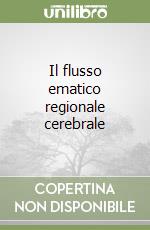 unilibro

Il flusso ematico regionale cerebrale

COPERTINA NON DISPONIBILE